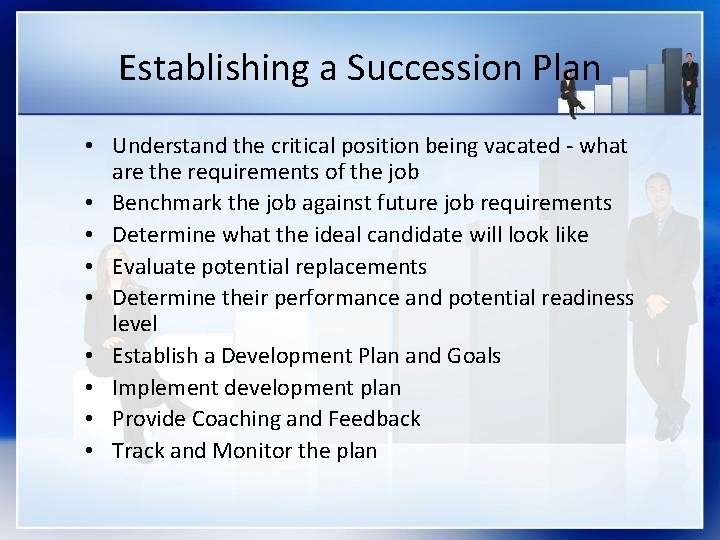 Establishing a Succession Plan

• Understand the critical position being vacated - what are the requirements of the job
• Benchmark the job against future job requirements
• Determine what the ideal candidate will look like
• Evaluate potential replacements
• Determine their performance and potential readiness level
• Establish a Development Plan and Goals
• Implement development plan
• Provide Coaching and Feedback
• Track and Monitor the plan